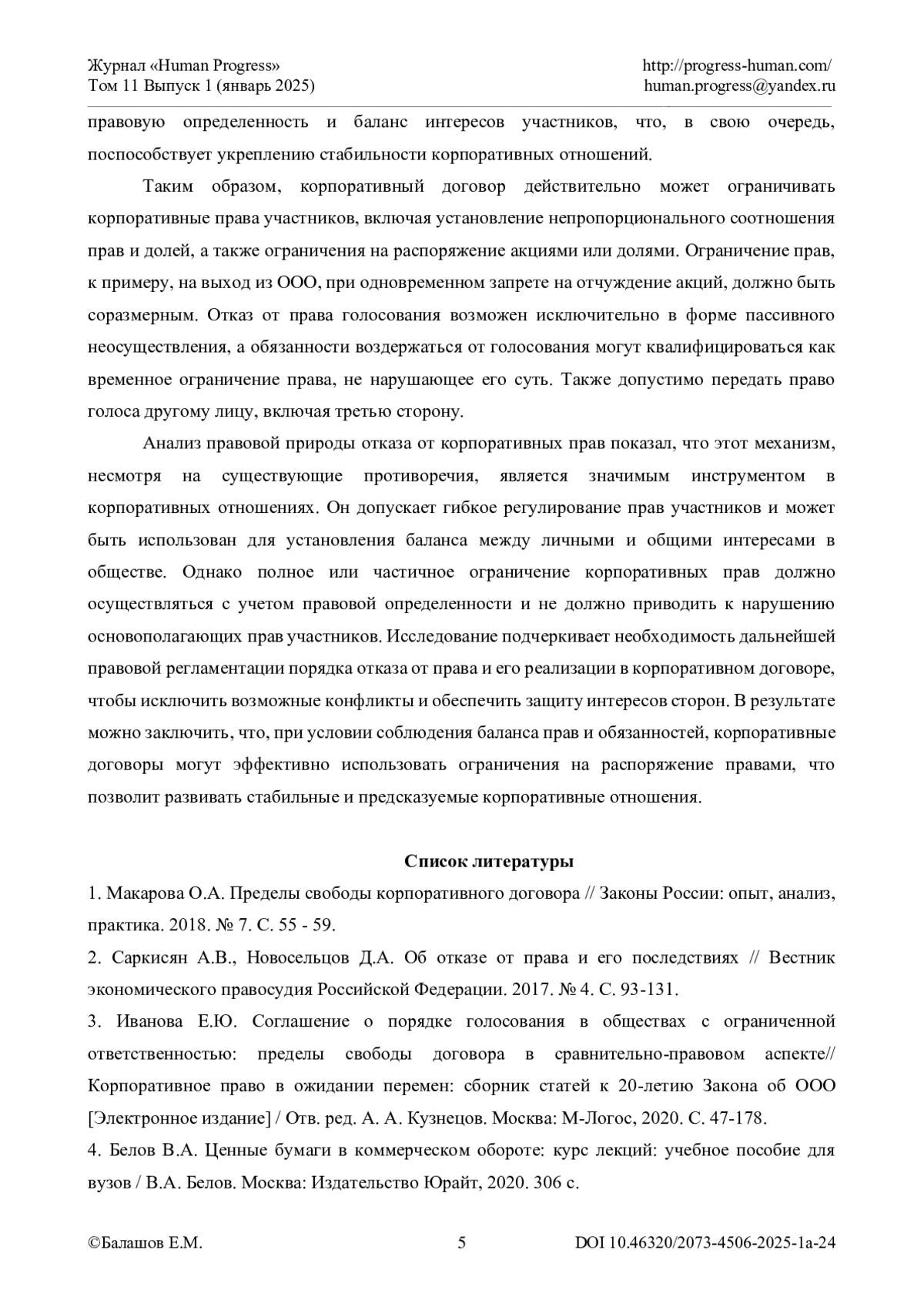 Журнал «Human Progress»
Том 11 Выпуск 1 (январь 2025)

http://progress-human.com/
human.progress@yandex.ru

правовую определенность и баланс интересов участников, что, в свою очередь, поспособствует укреплению стабильности корпоративных отношений.

Таким образом, корпоративный договор действительно может ограничивать корпоративные права участников, включая установление непропорционального соотношения прав и долей, а также ограничения на распоряжение акциями или долями. Ограничение прав, к примеру, на выход из ООО, при одновременном запрете на отчуждение акций, должно быть соразмерным. Отказ от права голосования возможен исключительно в форме пассивного неосуществления, а обязанности воздержаться от голосования могут квалифицироваться как временное ограничение права, не нарушающее его суть. Также допустимо передать право голоса другому лицу, включая третью сторону.

Анализ правовой природы отказа от корпоративных прав показал, что этот механизм, несмотря на существующие противоречия, является значимым инструментом в корпоративных отношениях. Он допускает гибкое регулирование прав участников и может быть использован для установления баланса между личными и общими интересами в обществе. Однако полное или частичное ограничение корпоративных прав должно осуществляться с учетом правовой определенности и не должно приводить к нарушению основополагающих прав участников. Исследование подчеркивает необходимость дальнейшей правовой регламентации порядка отказа от права и его реализации в корпоративном договоре, чтобы исключить возможные конфликты и обеспечить защиту интересов сторон. В результате можно заключить, что, при условии соблюдения баланса прав и обязанностей, корпоративные договоры могут эффективно использовать ограничения на распоряжение правами, что позволит развивать стабильные и предсказуемые корпоративные отношения.

Список литературы

1. Макарова О.А. Пределы свободы корпоративного договора // Законы России: опыт, анализ, практика. 2018. № 7. С. 55 - 59.

2. Саркисян А.В., Новосельцов Д.А. Об отказе от права и его последствиях // Вестник экономического правосудия Российской Федерации. 2017. № 4. С. 93-131.

3. Иванова Е.Ю. Соглашение о порядке голосования в обществах с ограниченной ответственностью: пределы свободы договора в сравнительно-правовом аспекте// Корпоративное право в ожидании перемен: сборник статей к 20-летию Закона об ООО [Электронное издание] / Отв. ред. А. А. Кузнецов. Москва: М-Логос, 2020. С. 47-178.

4. Белов В.А. Ценные бумаги в коммерческом обороте: курс лекций: учебное пособие для вузов / В.А. Белов. Москва: Издательство Юрайт, 2020. 306 с.

©Балашов Е.М.
5
DOI 10.46320/2073-4506-2025-1a-24